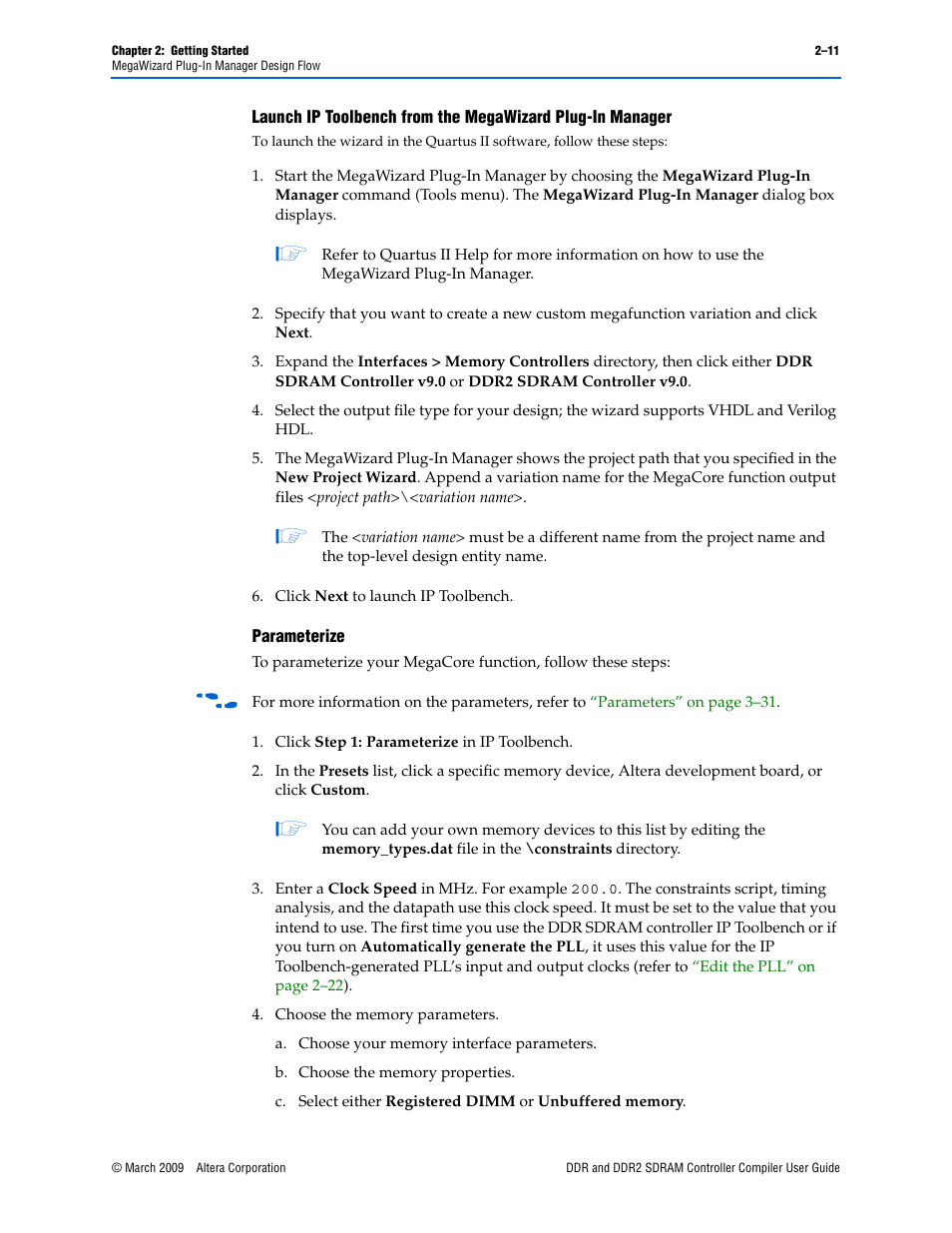 Chapter 2: Getting Started
MegaWizard Plug-In Manager Design Flow

2–11

Launch IP Toolbench from the MegaWizard Plug-In Manager

To launch the wizard in the Quartus II software, follow these steps:

1. Start the MegaWizard Plug-In Manager by choosing the MegaWizard Plug-In Manager command (Tools menu). The MegaWizard Plug-In Manager dialog box displays.

Refer to Quartus II Help for more information on how to use the MegaWizard Plug-In Manager.

2. Specify that you want to create a new custom megafunction variation and click Next.

3. Expand the Interfaces > Memory Controllers directory, then click either DDR SDRAM Controller v9.0 or DDR2 SDRAM Controller v9.0.

4. Select the output file type for your design; the wizard supports VHDL and Verilog HDL.

5. The MegaWizard Plug-In Manager shows the project path that you specified in the New Project Wizard. Append a variation name for the MegaCore function output files <project path>\<variation name>.

The <variation name> must be a different name from the project name and the top-level design entity name.

6. Click Next to launch IP Toolbench.

Parameterize

To parameterize your MegaCore function, follow these steps:

For more information on the parameters, refer to "Parameters" on page 3–31.

1. Click Step 1: Parameterize in IP Toolbench.

2. In the Presets list, click a specific memory device, Altera development board, or click Custom.

You can add your own memory devices to this list by editing the memory_types.dat file in the \constraints directory.

3. Enter a Clock Speed in MHz. For example 200.0. The constraints script, timing analysis, and the datapath use this clock speed. It must be set to the value that you intend to use. The first time you use the DDR SDRAM controller IP Toolbench or if you turn on Automatically generate the PLL, it uses this value for the IP Toolbench-generated PLL's input and output clocks (refer to "Edit the PLL" on page 2–22).

4. Choose the memory parameters.

a. Choose your memory interface parameters.

b. Choose the memory properties.

c. Select either Registered DIMM or Unbuffered memory.

© March 2009 Altera Corporation

DDR and DDR2 SDRAM Controller Compiler User Guide